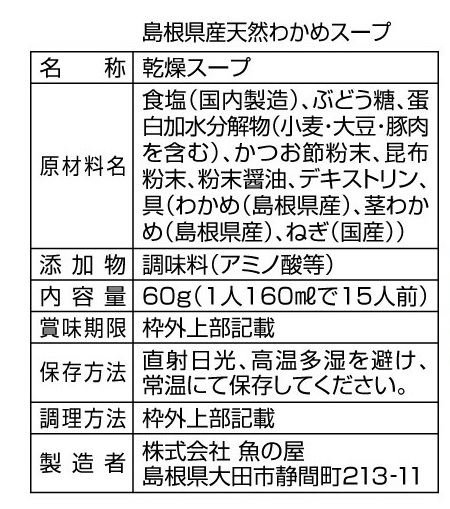 島根県産天然わかめスープ

| 名　称 | 乾燥スープ |
|---|---|
| 原材料名 | 食塩(国内製造)、ぶどう糖、蛋白加水分解物(小麦・大豆・豚肉を含む)、かつお節粉末、昆布粉末、粉末醤油、デキストリン、具(わかめ(島根県産)、茎わかめ(島根県産)、ねぎ(国産)) |
| 添加物 | 調味料(アミノ酸等) |
| 内容量 | 60g(1人160㎖で15人前) |
| 賞味期限 | 枠外上部記載 |
| 保存方法 | 直射日光、高温多湿を避け、常温にて保存してください。 |
| 調理方法 | 枠外上部記載 |
| 製造者 | 株式会社 魚の屋 島根県大田市静間町213-11 |